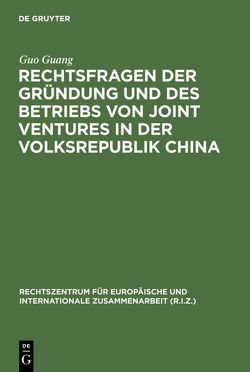 DE GRUYTER

Guo Guang

RECHTSFRAGEN DER GRÜNDUNG UND DES BETRIEBS VON JOINT VENTURES IN DER VOLKSREPUBLIK CHINA

RECHTSZENTRUM FÜR EUROPÄISCHE UND INTERNATIONALE ZUSAMMENARBEIT (R.I.Z.)

DE
G